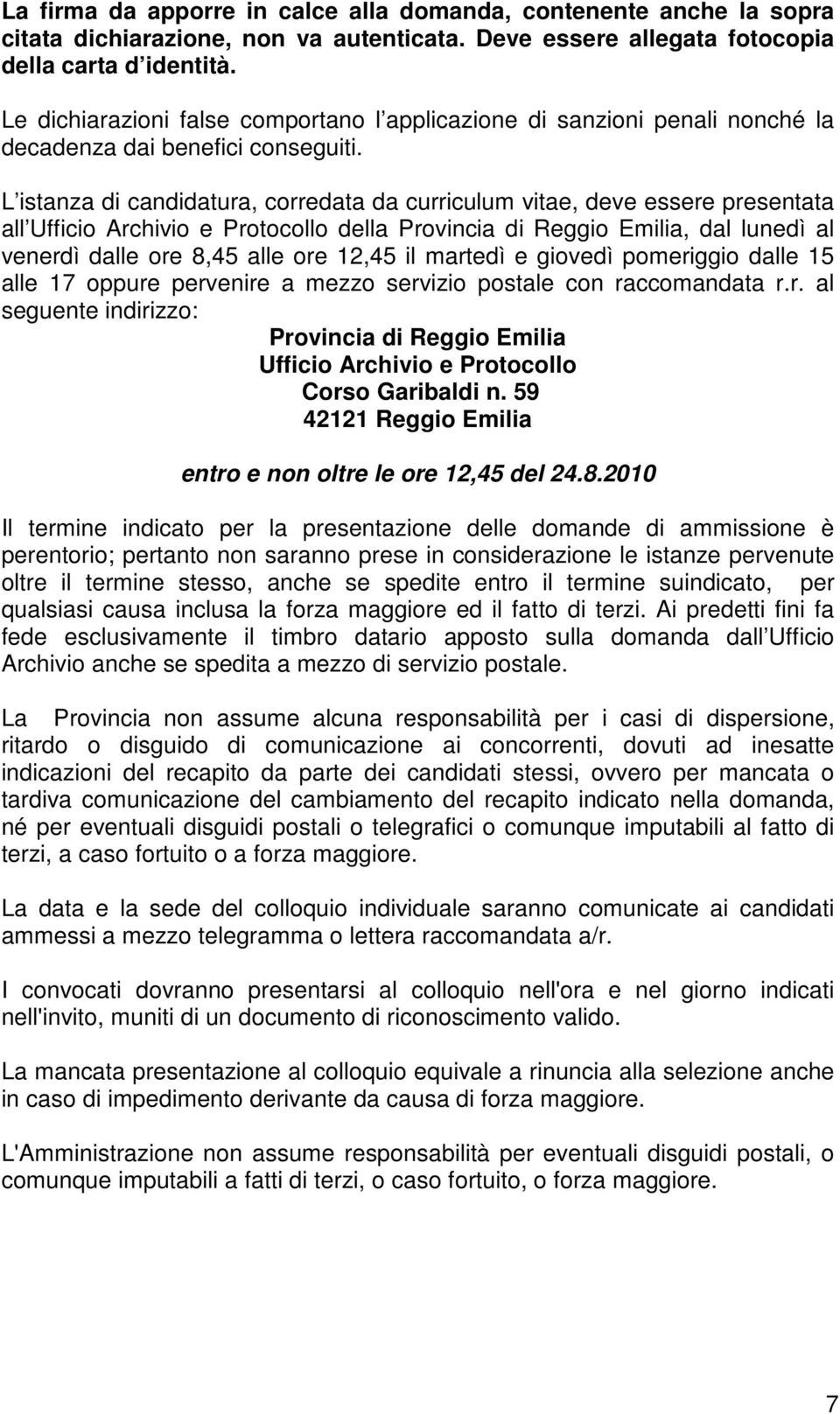 La firma da apporre in calce alla domanda, contenente anche la sopra citata dichiarazione, non va autenticata. Deve essere allegata fotocopia della carta d identità.

Le dichiarazioni false comportano l applicazione di sanzioni penali nonché la decadenza dai benefici conseguiti.

L istanza di candidatura, corredata da curriculum vitae, deve essere presentata all Ufficio Archivio e Protocollo della Provincia di Reggio Emilia, dal lunedì al venerdì dalle ore 8,45 alle ore 12,45 il martedì e giovedì pomeriggio dalle 15 alle 17 oppure pervenire a mezzo servizio postale con raccomandata r.r. al seguente indirizzo:

Provincia di Reggio Emilia
Ufficio Archivio e Protocollo
Corso Garibaldi n. 59
42121 Reggio Emilia

entro e non oltre le ore 12,45 del 24.8.2010

Il termine indicato per la presentazione delle domande di ammissione è perentorio; pertanto non saranno prese in considerazione le istanze pervenute oltre il termine stesso, anche se spedite entro il termine suindicato, per qualsiasi causa inclusa la forza maggiore ed il fatto di terzi. Ai predetti fini fa fede esclusivamente il timbro datario apposto sulla domanda dall Ufficio Archivio anche se spedita a mezzo di servizio postale.

La Provincia non assume alcuna responsabilità per i casi di dispersione, ritardo o disguido di comunicazione ai concorrenti, dovuti ad inesatte indicazioni del recapito da parte dei candidati stessi, ovvero per mancata o tardiva comunicazione del cambiamento del recapito indicato nella domanda, né per eventuali disguidi postali o telegrafici o comunque imputabili al fatto di terzi, a caso fortuito o a forza maggiore.

La data e la sede del colloquio individuale saranno comunicate ai candidati ammessi a mezzo telegramma o lettera raccomandata a/r.

I convocati dovranno presentarsi al colloquio nell'ora e nel giorno indicati nell'invito, muniti di un documento di riconoscimento valido.

La mancata presentazione al colloquio equivale a rinuncia alla selezione anche in caso di impedimento derivante da causa di forza maggiore.

L'Amministrazione non assume responsabilità per eventuali disguidi postali, o comunque imputabili a fatti di terzi, o caso fortuito, o forza maggiore.

7